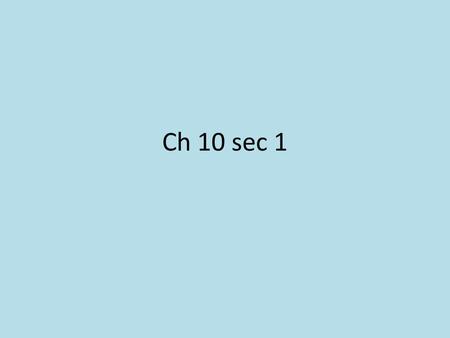 Ch 10 sec 1